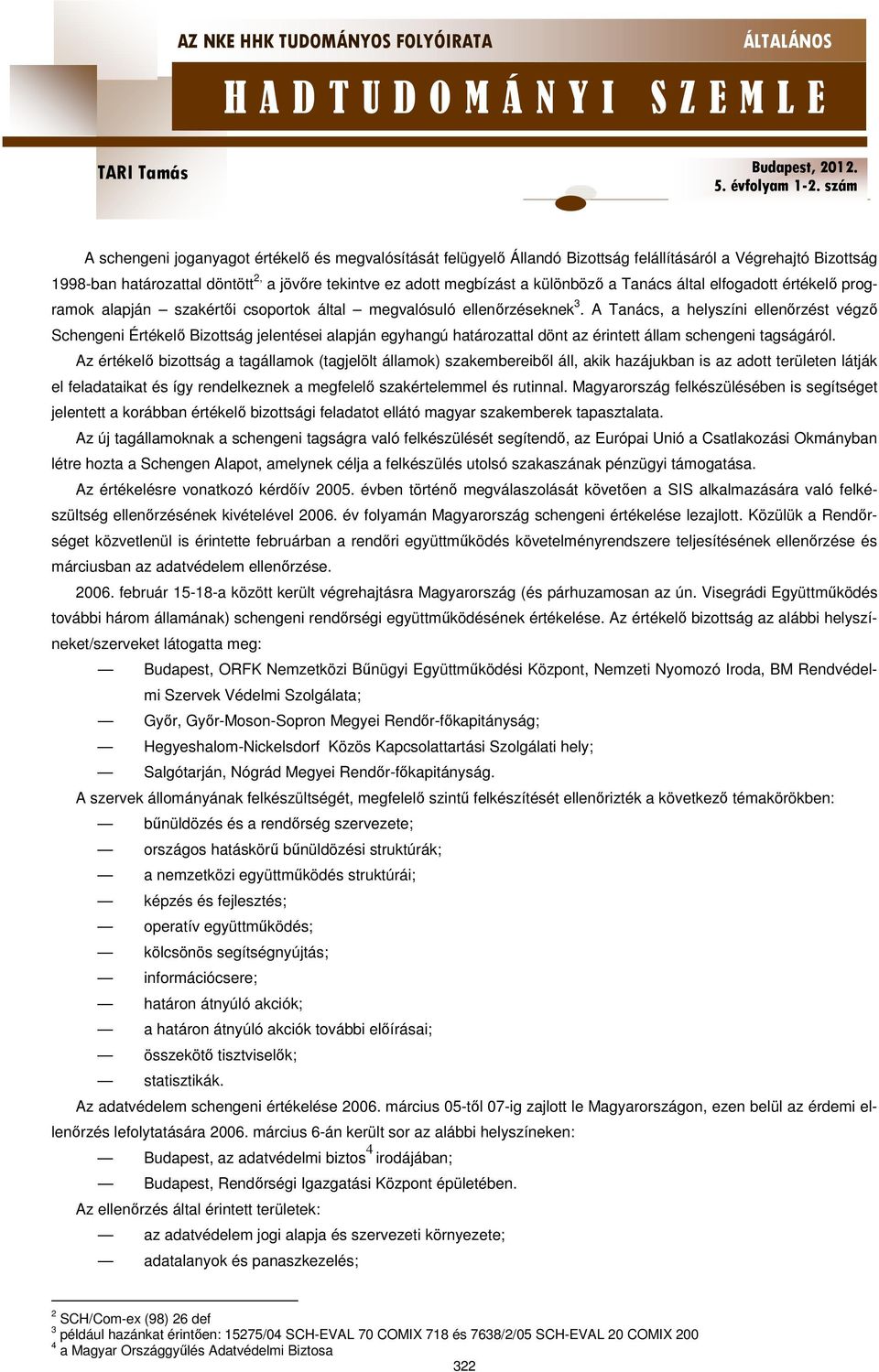 AZ NKE HHK TUDOMÁNYOS FOLYÓIRATA
ÁLTALÁNOS
HADTUDOMÁNYI SZEMLE

TARI Tamás
Budapest, 2012.
5. évfolyam 1-2. szám

A schengeni joganyagot értékelő és megvalósítását felügyelő Állandó Bizottság felállításáról a Végrehajtó Bizottság 1998-ban határozattal döntött$^{2,}$ a jövőre tekintve ez adott megbízást a különböző a Tanács által elfogadott értékelő programok alapján – szakértői csoportok által – megvalósuló ellenőrzéseknek$^{3}$. A Tanács, a helyszíni ellenőrzést végző Schengeni Értékelő Bizottság jelentései alapján egyhangú határozattal dönt az érintett állam schengeni tagságáról.

Az értékelő bizottság a tagállamok (tagjelölt államok) szakembereiből áll, akik hazájukban is az adott területen látják el feladataikat és így rendelkeznek a megfelelő szakértelemmel és rutinnal. Magyarország felkészülésében is segítséget jelentett a korábban értékelő bizottsági feladatot ellátó magyar szakemberek tapasztalata.

Az új tagállamoknak a schengeni tagságra való felkészülését segítendő, az Európai Unió a Csatlakozási Okmányban létre hozta a Schengen Alapot, amelynek célja a felkészülés utolsó szakaszának pénzügyi támogatása.

Az értékelésre vonatkozó kérdőív 2005. évben történő megválaszolását követően a SIS alkalmazására való felkészültség ellenőrzésének kivételével 2006. év folyamán Magyarország schengeni értékelése lezajlott. Közülük a Rendőrséget közvetlenül is érintette februárban a rendőri együttműködés követelményrendszere teljesítésének ellenőrzése és márciusban az adatvédelem ellenőrzése.

2006. február 15-18-a között került végrehajtásra Magyarország (és párhuzamosan az ún. Visegrádi Együttműködés további három államának) schengeni rendőrségi együttműködésének értékelése. Az értékelő bizottság az alábbi helyszíneket/szerveket látogatta meg:

— Budapest, ORFK Nemzetközi Bűnügyi Együttműködési Központ, Nemzeti Nyomozó Iroda, BM Rendvédelmi Szervek Védelmi Szolgálata;
— Győr, Győr-Moson-Sopron Megyei Rendőr-főkapitányság;
— Hegyeshalom-Nickelsdorf Közös Kapcsolattartási Szolgálati hely;
— Salgótarján, Nógrád Megyei Rendőr-főkapitányság.

A szervek állományának felkészültségét, megfelelő szintű felkészítését ellenőrizték a következő témakörökben:
— bűnüldözés és a rendőrség szervezete;
— országos hatáskörű bűnüldözési struktúrák;
— a nemzetközi együttműködés struktúrái;
— képzés és fejlesztés;
— operatív együttműködés;
— kölcsönös segítségnyújtás;
— információcsere;
— határon átnyúló akciók;
— a határon átnyúló akciók további előírásai;
— összekötő tisztviselők;
— statisztikák.

Az adatvédelem schengeni értékelése 2006. március 05-től 07-ig zajlott le Magyarországon, ezen belül az érdemi ellenőrzés lefolytatására 2006. március 6-án került sor az alábbi helyszíneken:
— Budapest, az adatvédelmi biztos$^{4}$ irodájában;
— Budapest, Rendőrségi Igazgatási Központ épületében.

Az ellenőrzés által érintett területek:
— az adatvédelem jogi alapja és szervezeti környezete;
— adatalanyok és panaszkezelés;

$^{2}$ SCH/Com-ex (98) 26 def
$^{3}$ például hazánkat érintően: 15275/04 SCH-EVAL 70 COMIX 718 és 7638/2/05 SCH-EVAL 20 COMIX 200
$^{4}$ a Magyar Országgyűlés Adatvédelmi Biztosa

322